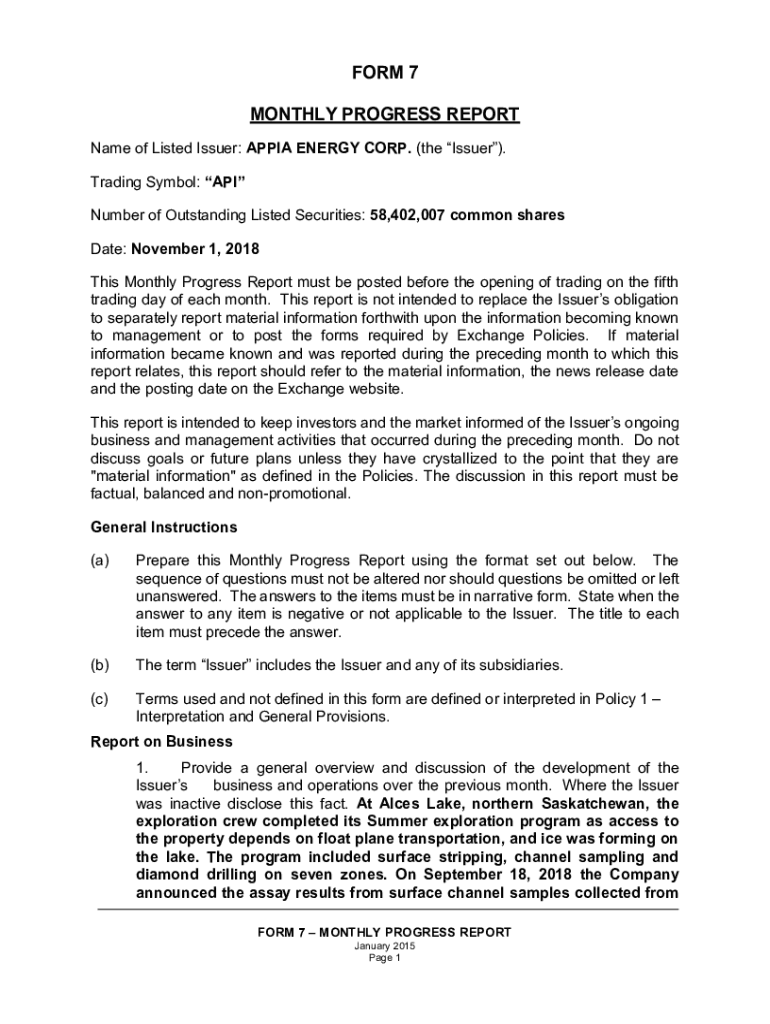 FORM 7

MONTHLY PROGRESS REPORT

Name of Listed Issuer: APPIA ENERGY CORP. (the “Issuer”).

Trading Symbol: “API”

Number of Outstanding Listed Securities: 58,402,007 common shares

Date: November 1, 2018

This Monthly Progress Report must be posted before the opening of trading on the fifth trading day of each month. This report is not intended to replace the Issuer’s obligation to separately report material information forthwith upon the information becoming known to management or to post the forms required by Exchange Policies. If material information became known and was reported during the preceding month to which this report relates, this report should refer to the material information, the news release date and the posting date on the Exchange website.

This report is intended to keep investors and the market informed of the Issuer’s ongoing business and management activities that occurred during the preceding month. Do not discuss goals or future plans unless they have crystallized to the point that they are "material information" as defined in the Policies. The discussion in this report must be factual, balanced and non-promotional.

General Instructions

(a) Prepare this Monthly Progress Report using the format set out below. The sequence of questions must not be altered nor should questions be omitted or left unanswered. The answers to the items must be in narrative form. State when the answer to any item is negative or not applicable to the Issuer. The title to each item must precede the answer.

(b) The term “Issuer” includes the Issuer and any of its subsidiaries.

(c) Terms used and not defined in this form are defined or interpreted in Policy 1 – Interpretation and General Provisions.

Report on Business

1. Provide a general overview and discussion of the development of the Issuer’s business and operations over the previous month. Where the Issuer was inactive disclose this fact. At Alces Lake, northern Saskatchewan, the exploration crew completed its Summer exploration program as access to the property depends on float plane transportation, and ice was forming on the lake. The program included surface stripping, channel sampling and diamond drilling on seven zones. On September 18, 2018 the Company announced the assay results from surface channel samples collected from

FORM 7 – MONTHLY PROGRESS REPORT
January 2015
Page 1